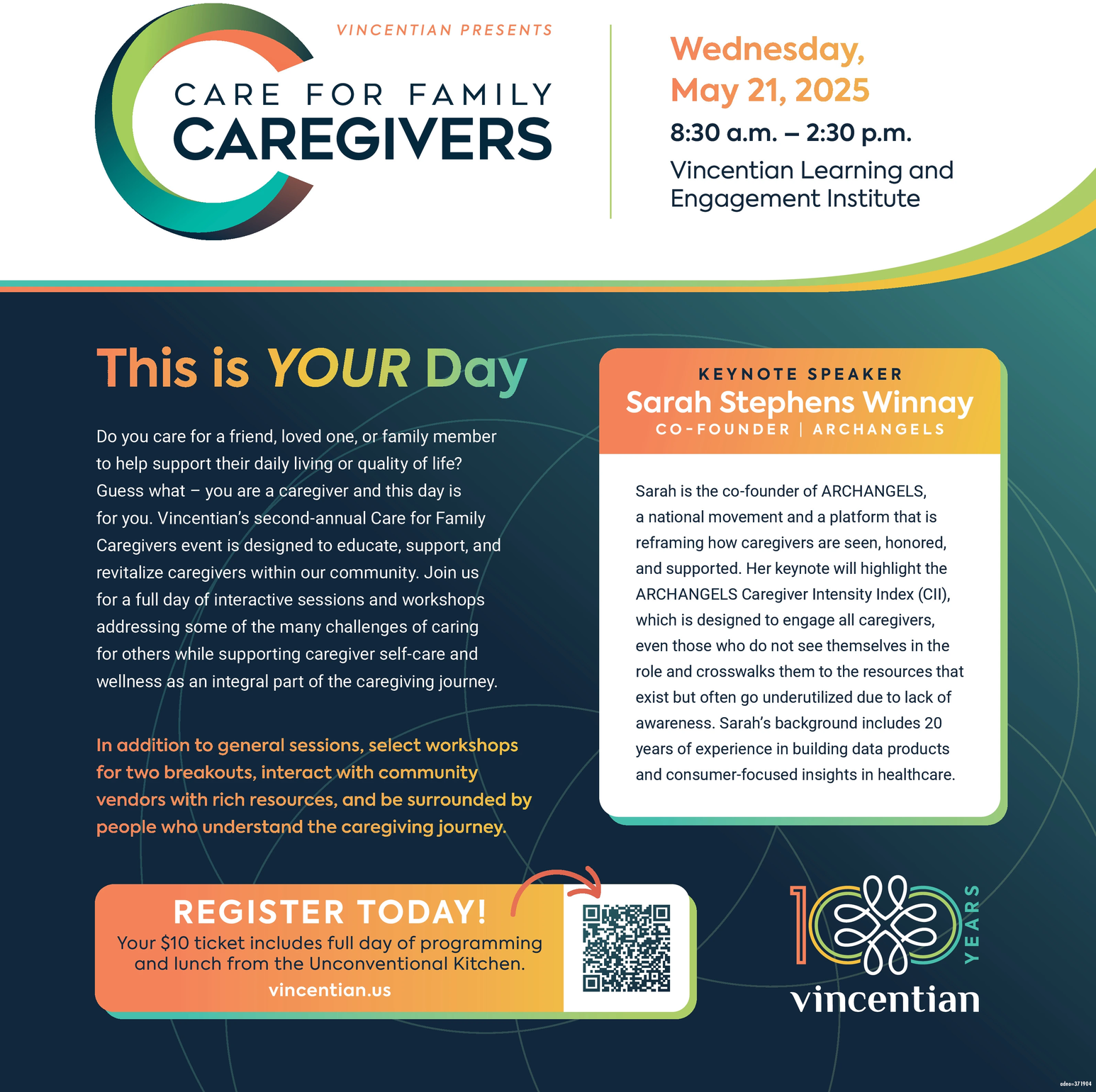 VINCENTIAN PRESENTS

CARE FOR FAMILY
CAREGIVERS

Wednesday,
May 21, 2025

8:30 a.m. – 2:30 p.m.

Vincentian Learning and Engagement Institute

This is YOUR Day

Do you care for a friend, loved one, or family member to help support their daily living or quality of life? Guess what – you are a caregiver and this day is for you. Vincentian's second-annual Care for Family Caregivers event is designed to educate, support, and revitalize caregivers within our community. Join us for a full day of interactive sessions and workshops addressing some of the many challenges of caring for others while supporting caregiver self-care and wellness as an integral part of the caregiving journey.

In addition to general sessions, select workshops for two breakouts, interact with community vendors with rich resources, and be surrounded by people who understand the caregiving journey.

KEYNOTE SPEAKER
Sarah Stephens Winnay
CO-FOUNDER | ARCHANGELS

Sarah is the co-founder of ARCHANGELS, a national movement and a platform that is reframing how caregivers are seen, honored, and supported. Her keynote will highlight the ARCHANGELS Caregiver Intensity Index (CII), which is designed to engage all caregivers, even those who do not see themselves in the role and crosswalks them to the resources that exist but often go underutilized due to lack of awareness. Sarah's background includes 20 years of experience in building data products and consumer-focused insights in healthcare.

REGISTER TODAY!
Your $10 ticket includes full day of programming and lunch from the Unconventional Kitchen.
vincentian.us

100 YEARS
vincentian

adno=371904